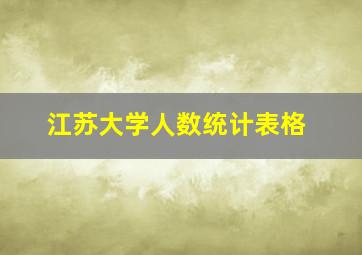 江苏大学人数统计表格